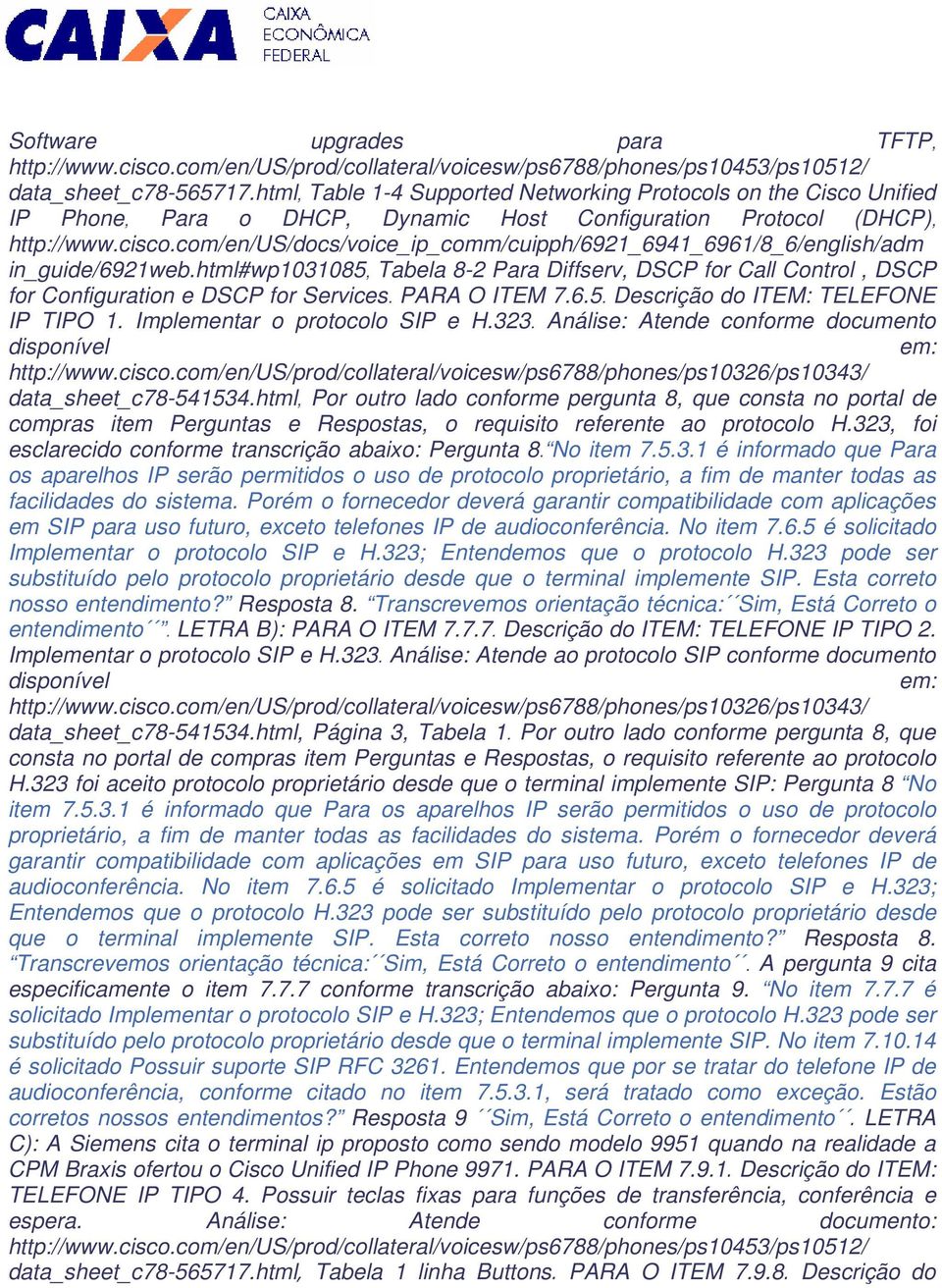 CAIXA
CAIXA ECONÔMICA FEDERAL

Software upgrades para TFTP, http://www.cisco.com/en/US/prod/collateral/voicesw/ps6788/phones/ps10453/ps10512/data_sheet_c78-565717.html, Table 1-4 Supported Networking Protocols on the Cisco Unified IP Phone, Para o DHCP, Dynamic Host Configuration Protocol (DHCP), http://www.cisco.com/en/US/docs/voice_ip_comm/cuipph/6921_6941_6961/8_6/english/admin_guide/6921web.html#wp1031085, Tabela 8-2 Para Diffserv, DSCP for Call Control , DSCP for Configuration e DSCP for Services. PARA O ITEM 7.6.5. Descrição do ITEM: TELEFONE IP TIPO 1. Implementar o protocolo SIP e H.323. Análise: Atende conforme documento disponível em: http://www.cisco.com/en/US/prod/collateral/voicesw/ps6788/phones/ps10326/ps10343/data_sheet_c78-541534.html, Por outro lado conforme pergunta 8, que consta no portal de compras item Perguntas e Respostas, o requisito referente ao protocolo H.323, foi esclarecido conforme transcrição abaixo: Pergunta 8.“No item 7.5.3.1 é informado que Para os aparelhos IP serão permitidos o uso de protocolo proprietário, a fim de manter todas as facilidades do sistema. Porém o fornecedor deverá garantir compatibilidade com aplicações em SIP para uso futuro, exceto telefones IP de audioconferência. No item 7.6.5 é solicitado Implementar o protocolo SIP e H.323; Entendemos que o protocolo H.323 pode ser substituído pelo protocolo proprietário desde que o terminal implemente SIP. Esta correto nosso entendimento?” Resposta 8. “Transcrevemos orientação técnica:´´Sim, Está Correto o entendimento´´”. LETRA B): PARA O ITEM 7.7.7. Descrição do ITEM: TELEFONE IP TIPO 2. Implementar o protocolo SIP e H.323. Análise: Atende ao protocolo SIP conforme documento disponível em: http://www.cisco.com/en/US/prod/collateral/voicesw/ps6788/phones/ps10326/ps10343/data_sheet_c78-541534.html, Página 3, Tabela 1. Por outro lado conforme pergunta 8, que consta no portal de compras item Perguntas e Respostas, o requisito referente ao protocolo H.323 foi aceito protocolo proprietário desde que o terminal implemente SIP: Pergunta 8 “No item 7.5.3.1 é informado que Para os aparelhos IP serão permitidos o uso de protocolo proprietário, a fim de manter todas as facilidades do sistema. Porém o fornecedor deverá garantir compatibilidade com aplicações em SIP para uso futuro, exceto telefones IP de audioconferência. No item 7.6.5 é solicitado Implementar o protocolo SIP e H.323; Entendemos que o protocolo H.323 pode ser substituído pelo protocolo proprietário desde que o terminal implemente SIP. Esta correto nosso entendimento?” Resposta 8. “Transcrevemos orientação técnica:´´Sim, Está Correto o entendimento´´. A pergunta 9 cita especificamente o item 7.7.7 conforme transcrição abaixo: Pergunta 9. “No item 7.7.7 é solicitado Implementar o protocolo SIP e H.323; Entendemos que o protocolo H.323 pode ser substituído pelo protocolo proprietário desde que o terminal implemente SIP. No item 7.10.14 é solicitado Possuir suporte SIP RFC 3261. Entendemos que por se tratar do telefone IP de audioconferência, conforme citado no item 7.5.3.1, será tratado como exceção. Estão corretos nossos entendimentos?” Resposta 9 ´´Sim, Está Correto o entendimento´´. LETRA C): A Siemens cita o terminal ip proposto como sendo modelo 9951 quando na realidade a CPM Braxis ofertou o Cisco Unified IP Phone 9971. PARA O ITEM 7.9.1. Descrição do ITEM: TELEFONE IP TIPO 4. Possuir teclas fixas para funções de transferência, conferência e espera. Análise: Atende conforme documento: http://www.cisco.com/en/US/prod/collateral/voicesw/ps6788/phones/ps10453/ps10512/data_sheet_c78-565717.html, Tabela 1 linha Buttons. PARA O ITEM 7.9.8. Descrição do